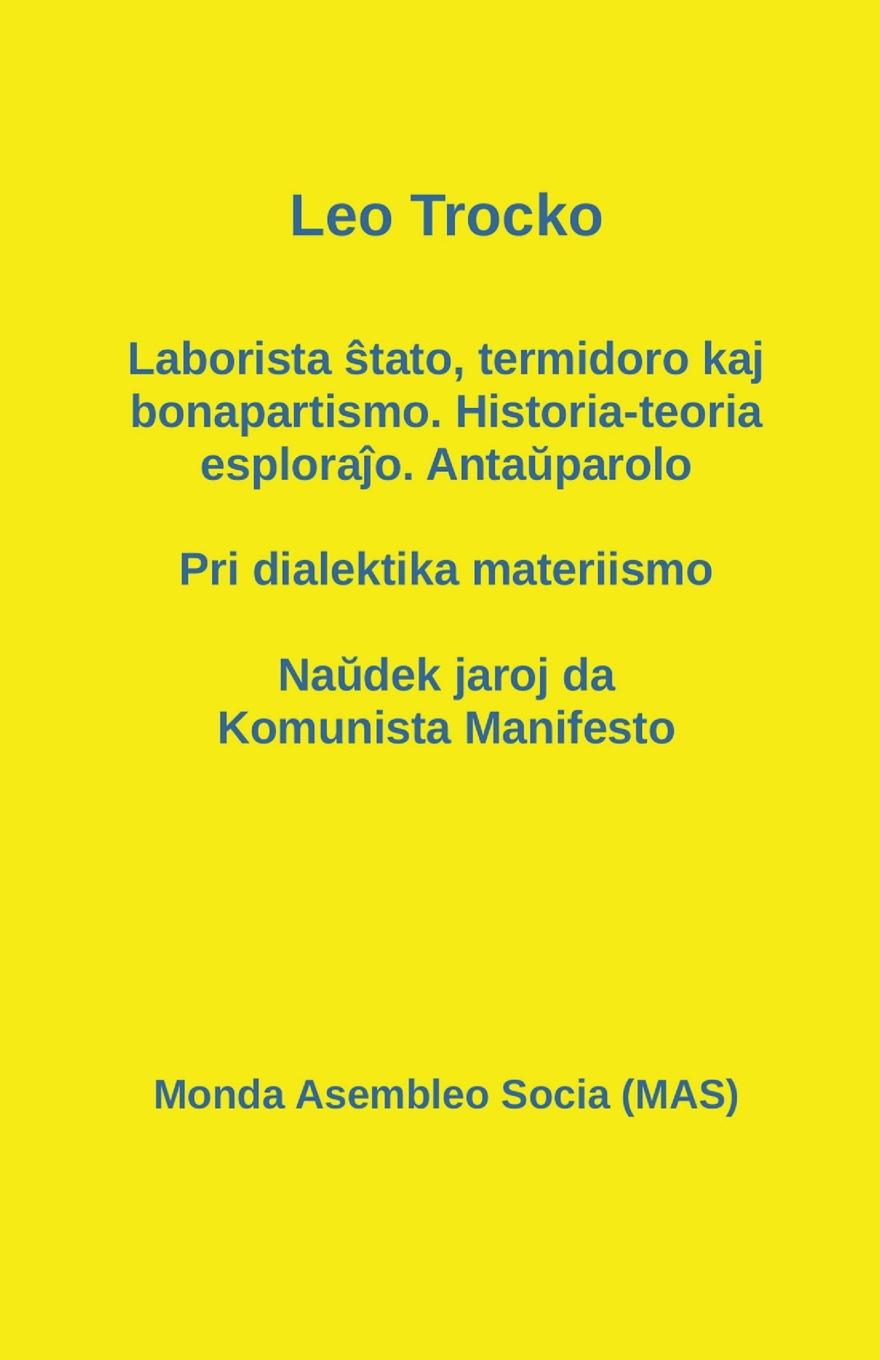 Leo Trocko

Laborista ŝtato, termidoro kaj bonapartismo. Historia-teoria esploraĵo. Antaŭparolo

Pri dialektika materiismo

Naŭdek jaroj da Komunista Manifesto

Monda Asembleo Socia (MAS)